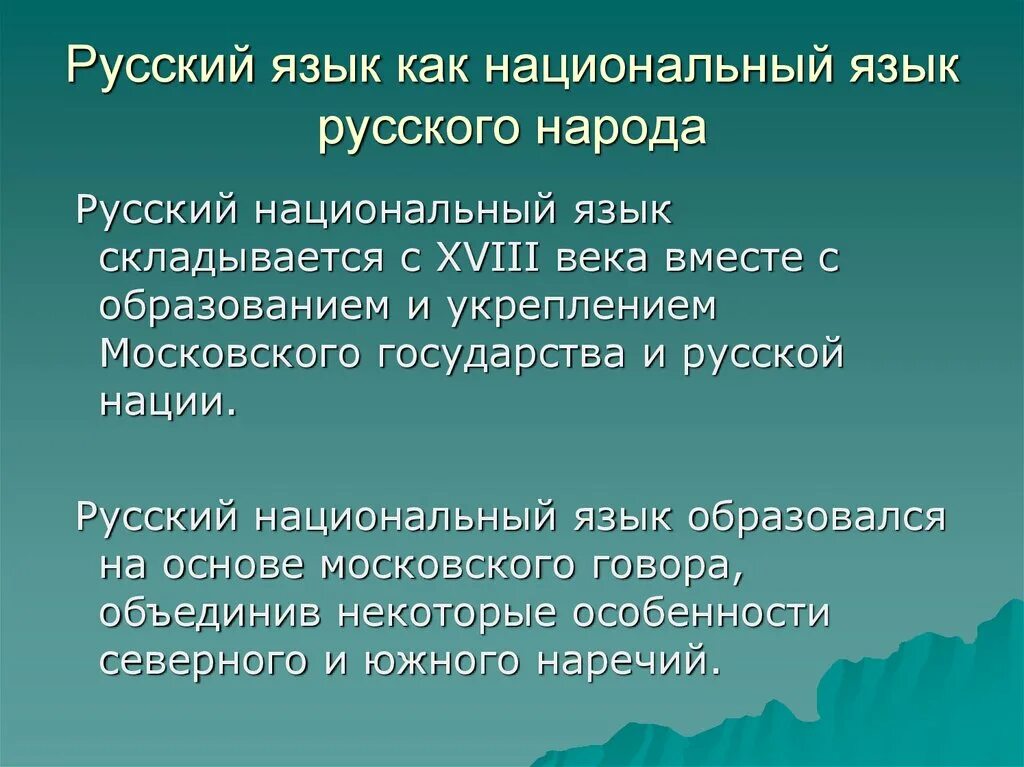 Русский язык как национальный язык русского народа

Русский национальный язык складывается с XVIII века вместе с образованием и укреплением Московского государства и русской нации.

Русский национальный язык образовался на основе московского говора, объединив некоторые особенности северного и южного наречий.